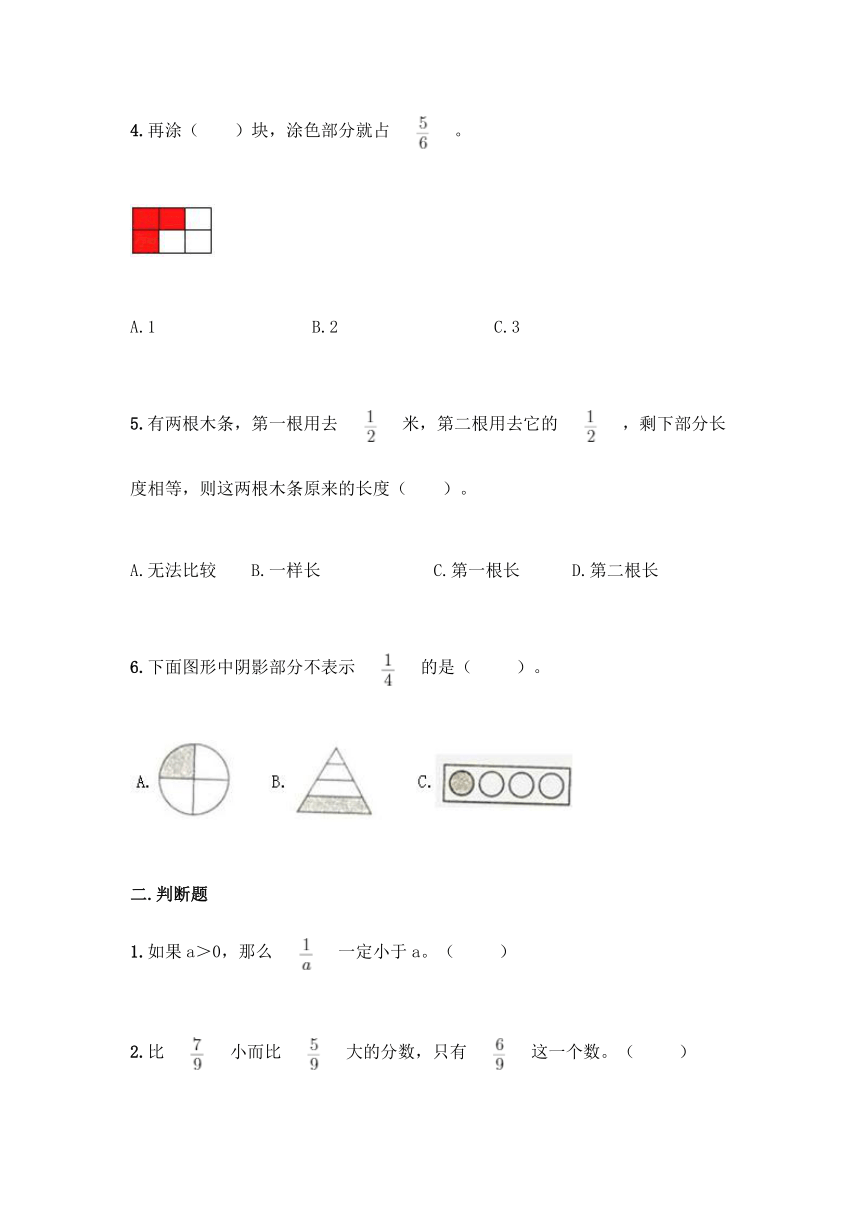 4.再涂（　　）块，涂色部分就占 $\frac{5}{6}$ 。

A.1　　　　B.2　　　　C.3

5.有两根木条，第一根用去 $\frac{1}{2}$ 米，第二根用去它的 $\frac{1}{2}$ ，剩下部分长度相等，则这两根木条原来的长度（　　）。

A.无法比较　　B.一样长　　C.第一根长　　D.第二根长

6.下面图形中阴影部分不表示 $\frac{1}{4}$ 的是（　　）。

A.　　B.　　C.

二.判断题

1.如果 a＞0，那么 $\frac{1}{a}$ 一定小于 a。（　　）

2.比 $\frac{7}{9}$ 小而比 $\frac{5}{9}$ 大的分数，只有 $\frac{6}{9}$ 这一个数。（　　）